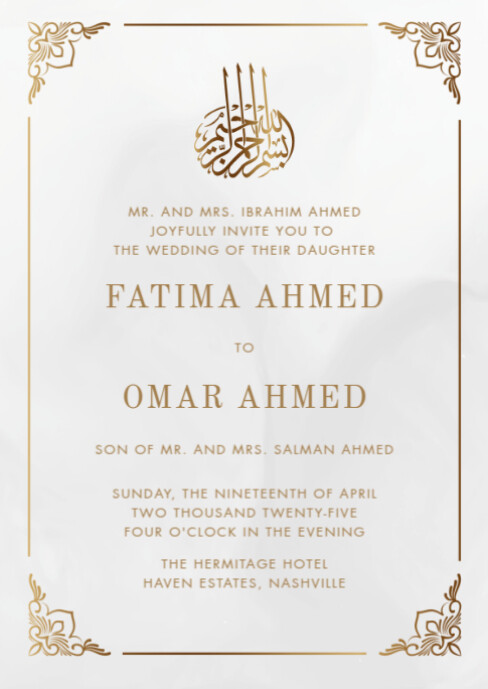 بسم الله الرحمن الرحيم

MR. AND MRS. IBRAHIM AHMED
JOYFULLY INVITE YOU TO
THE WEDDING OF THEIR DAUGHTER

FATIMA AHMED

TO

OMAR AHMED

SON OF MR. AND MRS. SALMAN AHMED

SUNDAY, THE NINETEENTH OF APRIL
TWO THOUSAND TWENTY-FIVE
FOUR O'CLOCK IN THE EVENING

THE HERMITAGE HOTEL
HAVEN ESTATES, NASHVILLE